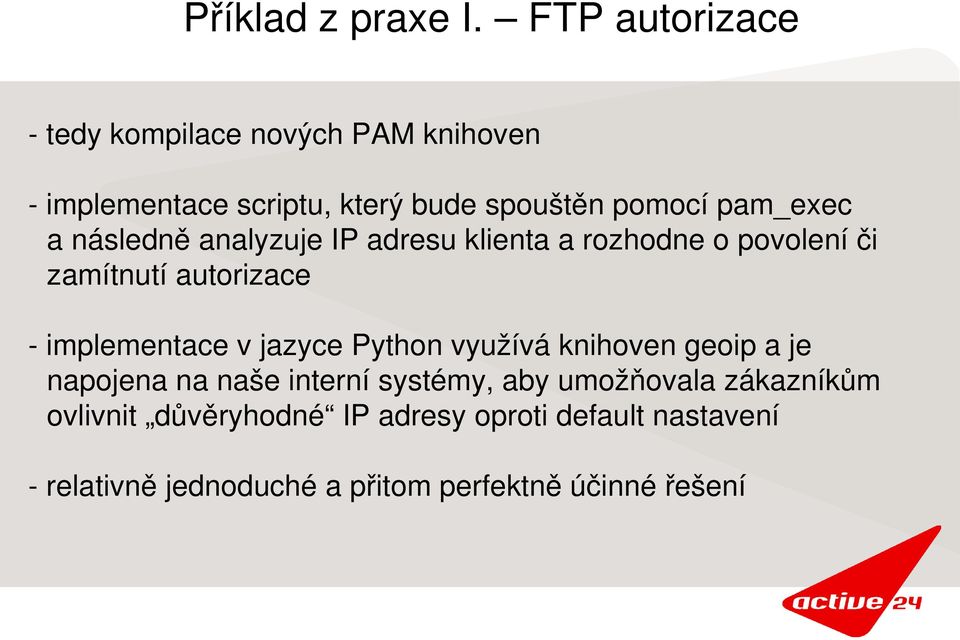 Příklad z praxe I. – FTP autorizace

- tedy kompilace nových PAM knihoven

- implementace scriptu, který bude spouštěn pomocí pam_exec a následně analyzuje IP adresu klienta a rozhodne o povolení či zamítnutí autorizace

- implementace v jazyce Python využívá knihoven geoip a je napojena na naše interní systémy, aby umožňovala zákazníkům ovlivnit „důvěryhodné“ IP adresy oproti default nastavení

- relativně jednoduché a přitom perfektně účinné řešení

active 24